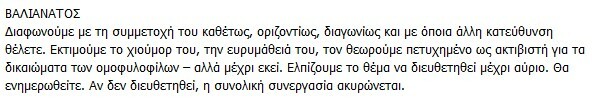 ΒΑΛΙΑΝΑΤΟΣ
Διαφωνούμε με τη συμμετοχή του καθέτως, οριζοντίως, διαγωνίως και με όποια άλλη κατεύθυνση θέλετε. Εκτιμούμε το χιούμορ του, την ευρυμάθειά του, τον θεωρούμε πετυχημένο ως ακτιβιστή για τα δικαιώματα των ομοφυλοφίλων – αλλά μέχρι εκεί. Ελπίζουμε το θέμα να διευθετηθεί μέχρι αύριο. Θα ενημερωθείτε. Αν δεν διευθετηθεί, η συνολική συνεργασία ακυρώνεται.